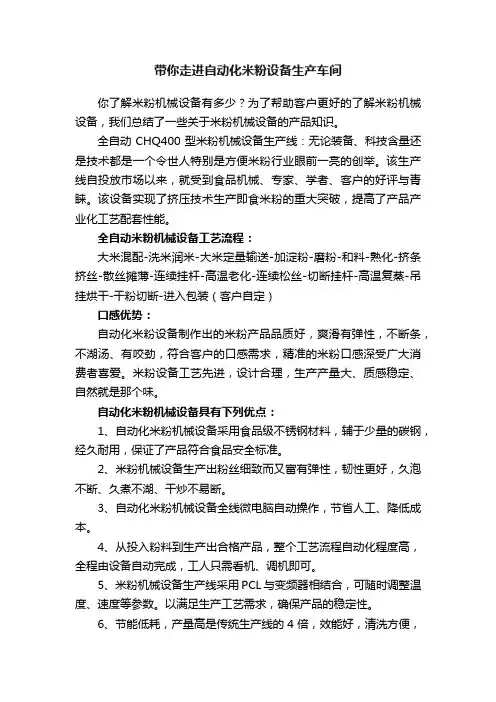 带你走进自动化米粉设备生产车间

你了解米粉机械设备有多少？为了帮助客户更好的了解米粉机械设备，我们总结了一些关于米粉机械设备的产品知识。

全自动 CHQ400 型米粉机械设备生产线：无论装备、科技含量还是技术都是一个令世人特别是方便米粉行业眼前一亮的创举。该生产线自投放市场以来，就受到食品机械、专家、学者、客户的好评与青睐。该设备实现了挤压技术生产即食米粉的重大突破，提高了产品产业化工艺配套性能。

全自动米粉机械设备工艺流程：

大米混配-洗米润米-大米定量输送-加淀粉-磨粉-和料-熟化-挤条挤丝-散丝摊薄-连续挂杆-高温老化-连续松丝-切断挂杆-高温复蒸-吊挂烘干-干粉切断-进入包装（客户自定）

口感优势：

自动化米粉设备制作出的米粉产品品质好，爽滑有弹性，不断条，不糊汤、有咬劲，符合客户的口感需求，精准的米粉口感深受广大消费者喜爱。米粉设备工艺先进，设计合理，生产产量大、质感稳定、自然就是那个味。

自动化米粉机械设备具有下列优点：

1、自动化米粉机械设备采用食品级不锈钢材料，辅于少量的碳钢，经久耐用，保证了产品符合食品安全标准。

2、米粉机械设备生产出粉丝细致而又富有弹性，韧性更好，久泡不断、久煮不糊、干炒不易断。

3、自动化米粉机械设备全线微电脑自动操作，节省人工、降低成本。

4、从投入粉料到生产出合格产品，整个工艺流程自动化程度高，全程由设备自动完成，工人只需看机、调机即可。

5、米粉机械设备生产线采用 PCL 与变频器相结合，可随时调整温度、速度等参数。以满足生产工艺需求，确保产品的稳定性。

6、节能低耗，产量高是传统生产线的 4 倍，效能好，清洗方便，